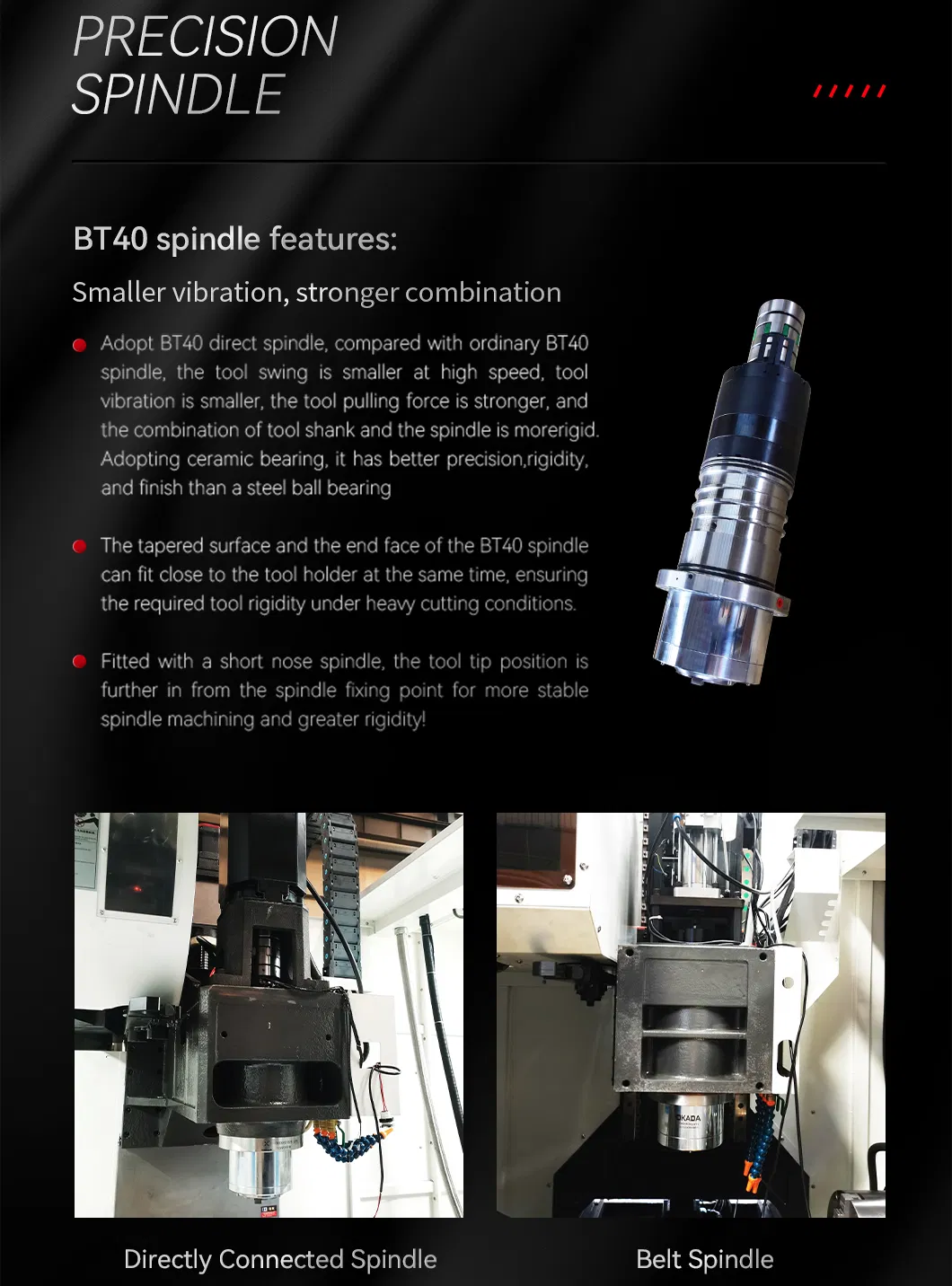 PRECISION
SPINDLE

BT40 spindle features:

Smaller vibration, stronger combination

• Adopt BT40 direct spindle, compared with ordinary BT40 spindle, the tool swing is smaller at high speed, tool vibration is smaller, the tool pulling force is stronger, and the combination of tool shank and the spindle is morerigid. Adopting ceramic bearing, it has better precision,rigidity, and finish than a steel ball bearing

• The tapered surface and the end face of the BT40 spindle can fit close to the tool holder at the same time, ensuring the required tool rigidity under heavy cutting conditions.

• Fitted with a short nose spindle, the tool tip position is further in from the spindle fixing point for more stable spindle machining and greater rigidity!

Directly Connected Spindle

Belt Spindle